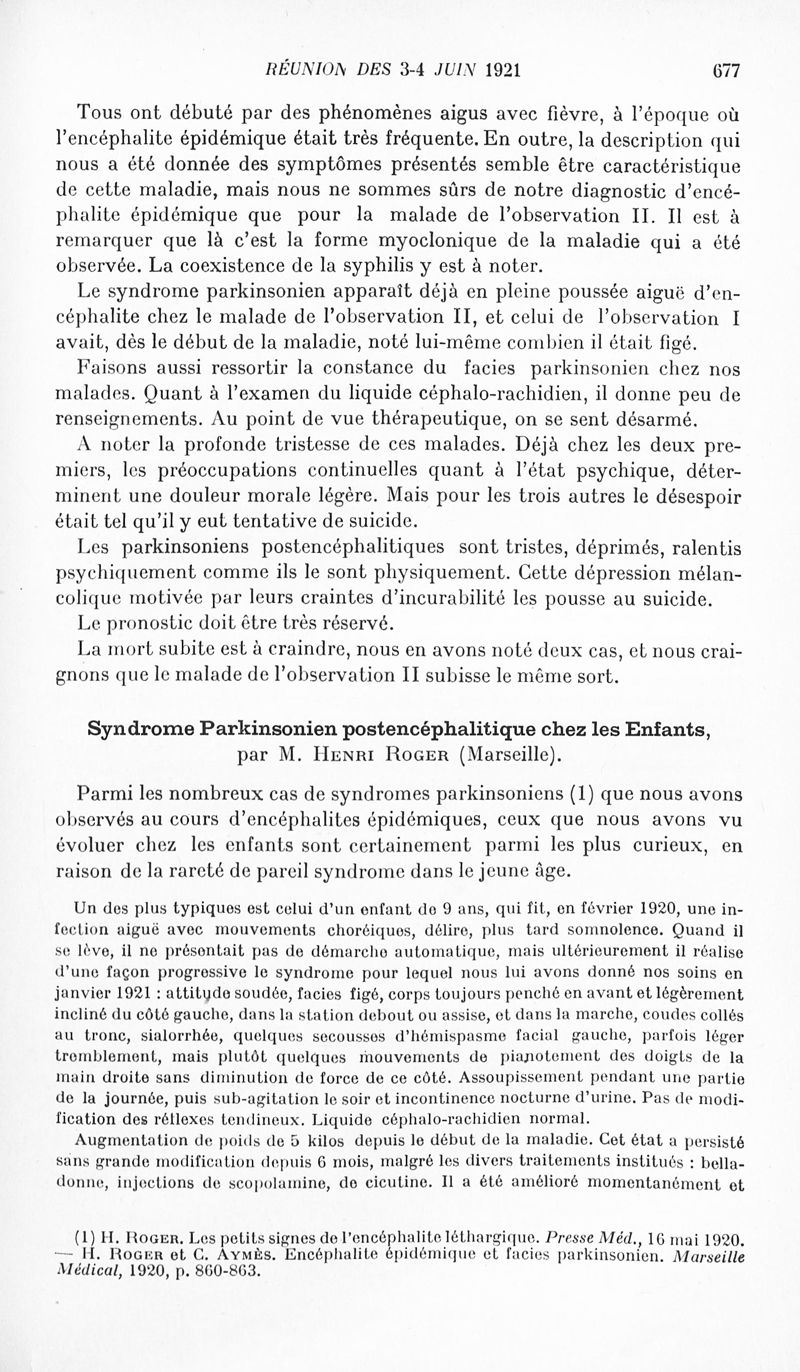 RÉUNION DES 3-4 JUIN 1921 677

Tous ont débuté par des phénomènes aigus avec fièvre, à l'époque où l'encéphalite épidémique était très fréquente. En outre, la description qui nous a été donnée des symptômes présentés semble être caractéristique de cette maladie, mais nous ne sommes sûrs de notre diagnostic d'encéphalite épidémique que pour la malade de l'observation II. Il est à remarquer que là c'est la forme myoclonique de la maladie qui a été observée. La coexistence de la syphilis y est à noter.

Le syndrome parkinsonien apparaît déjà en pleine poussée aiguë d'encéphalite chez le malade de l'observation II, et celui de l'observation I avait, dès le début de la maladie, noté lui-même combien il était figé.

Faisons aussi ressortir la constance du facies parkinsonien chez nos malades. Quant à l'examen du liquide céphalo-rachidien, il donne peu de renseignements. Au point de vue thérapeutique, on se sent désarmé.

A noter la profonde tristesse de ces malades. Déjà chez les deux premiers, les préoccupations continuelles quant à l'état psychique, déterminent une douleur morale légère. Mais pour les trois autres le désespoir était tel qu'il y eut tentative de suicide.

Les parkinsoniens postencéphalitiques sont tristes, déprimés, ralentis psychiquement comme ils le sont physiquement. Cette dépression mélancolique motivée par leurs craintes d'incurabilité les pousse au suicide.

Le pronostic doit être très réservé.

La mort subite est à craindre, nous en avons noté deux cas, et nous craignons que le malade de l'observation II subisse le même sort.

Syndrome Parkinsonien postencéphalitique chez les Enfants, par M. Henri Roger (Marseille).

Parmi les nombreux cas de syndromes parkinsoniens (1) que nous avons observés au cours d'encéphalites épidémiques, ceux que nous avons vu évoluer chez les enfants sont certainement parmi les plus curieux, en raison de la rareté de pareil syndrome dans le jeune âge.

Un des plus typiques est celui d'un enfant de 9 ans, qui fit, en février 1920, une infection aiguë avec mouvements choréiques, délire, plus tard somnolence. Quand il se lève, il ne présentait pas de démarche automatique, mais ultérieurement il réalise d'une façon progressive le syndrome pour lequel nous lui avons donné nos soins en janvier 1921 : attitude soudée, facies figé, corps toujours penché en avant et légèrement incliné du côté gauche, dans la station debout ou assise, et dans la marche, coudes collés au tronc, sialorrhée, quelques secousses d'hémispasme facial gauche, parfois léger tremblement, mais plutôt quelques mouvements de pianotement des doigts de la main droite sans diminution de force de ce côté. Assoupissement pendant une partie de la journée, puis sub-agitation le soir et incontinence nocturne d'urine. Pas de modification des réflexes tendineux. Liquide céphalo-rachidien normal.

Augmentation de poids de 5 kilos depuis le début de la maladie. Cet état a persisté sans grande modification depuis 6 mois, malgré les divers traitements institués : belladonne, injections de scopolamine, de cicutine. Il a été amélioré momentanément et

(1) H. Roger. Les petits signes de l'encéphalite léthargique. Presse Méd., 16 mai 1920. — H. Roger et C. Aymès. Encéphalite épidémique et facies parkinsonien. Marseille Médical, 1920, p. 860-863.